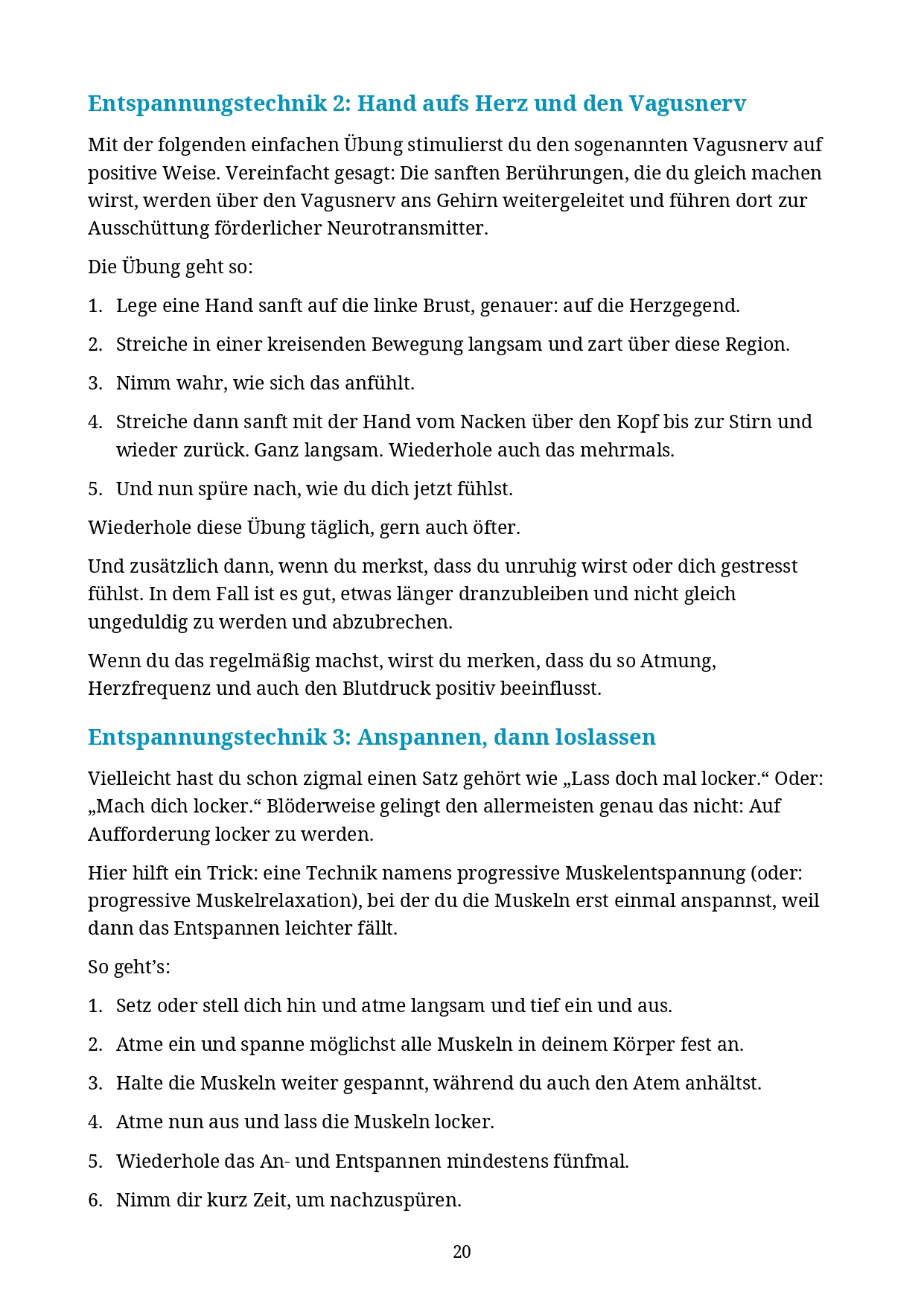 Entspannungstechnik 2: Hand aufs Herz und den Vagusnerv

Mit der folgenden einfachen Übung stimulierst du den sogenannten Vagusnerv auf positive Weise. Vereinfacht gesagt: Die sanften Berührungen, die du gleich machen wirst, werden über den Vagusnerv ans Gehirn weitergeleitet und führen dort zur Ausschüttung förderlicher Neurotransmitter.

Die Übung geht so:

1. Lege eine Hand sanft auf die linke Brust, genauer: auf die Herzgegend.

2. Streiche in einer kreisenden Bewegung langsam und zart über diese Region.

3. Nimm wahr, wie sich das anfühlt.

4. Streiche dann sanft mit der Hand vom Nacken über den Kopf bis zur Stirn und wieder zurück. Ganz langsam. Wiederhole auch das mehrmals.

5. Und nun spüre nach, wie du dich jetzt fühlst.

Wiederhole diese Übung täglich, gern auch öfter.

Und zusätzlich dann, wenn du merkst, dass du unruhig wirst oder dich gestresst fühlst. In dem Fall ist es gut, etwas länger dranzubleiben und nicht gleich ungeduldig zu werden und abzubrechen.

Wenn du das regelmäßig machst, wirst du merken, dass du so Atmung, Herzfrequenz und auch den Blutdruck positiv beeinflusst.

Entspannungstechnik 3: Anspannen, dann loslassen

Vielleicht hast du schon zigmal einen Satz gehört wie „Lass doch mal locker.“ Oder: „Mach dich locker.“ Blöderweise gelingt den allermeisten genau das nicht: Auf Aufforderung locker zu werden.

Hier hilft ein Trick: eine Technik namens progressive Muskelentspannung (oder: progressive Muskelrelaxation), bei der du die Muskeln erst einmal anspannst, weil dann das Entspannen leichter fällt.

So geht’s:

1. Setz oder stell dich hin und atme langsam und tief ein und aus.

2. Atme ein und spanne möglichst alle Muskeln in deinem Körper fest an.

3. Halte die Muskeln weiter gespannt, während du auch den Atem anhältst.

4. Atme nun aus und lass die Muskeln locker.

5. Wiederhole das An- und Entspannen mindestens fünfmal.

6. Nimm dir kurz Zeit, um nachzuspüren.

20